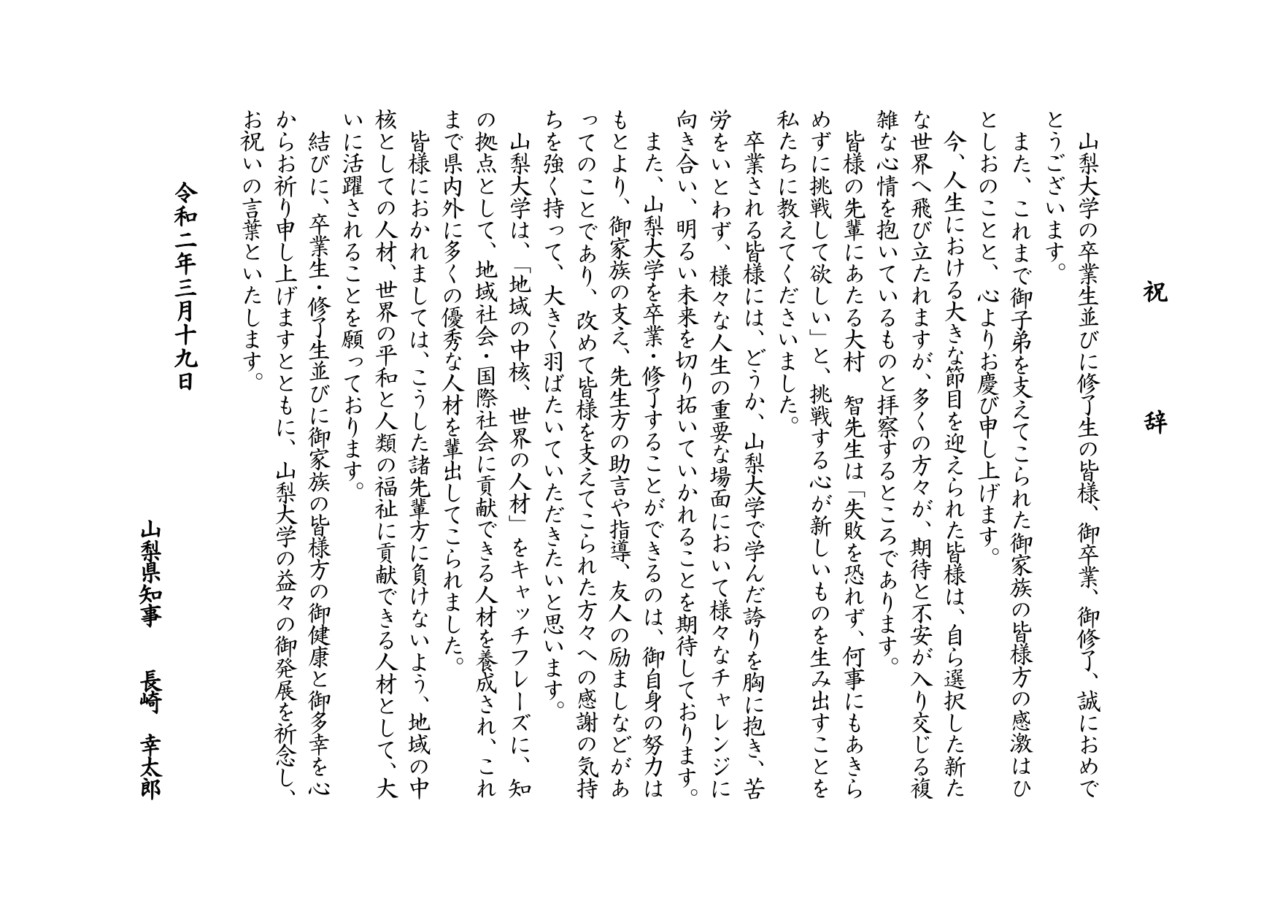 祝　辞

山梨大学の卒業生並びに修了生の皆様、御卒業、御修了、誠におめでとうございます。

また、これまで御子弟を支えてこられた御家族の皆様方の感激はひとしおのことと、心よりお慶び申し上げます。

今、人生における大きな節目を迎えられた皆様は、自ら選択した新たな世界へ飛び立たれますが、多くの方々が、期待と不安が入り交じる複雑な心情を抱いているものと拝察するところであります。

皆様の先輩にあたる大村　智先生は「失敗を恐れず、何事にもあきらめずに挑戦して欲しい」と、挑戦する心が新しいものを生み出すことを私たちに教えてくださいました。

卒業される皆様には、どうか、山梨大学で学んだ誇りを胸に抱き、苦労をいとわず、様々な人生の重要な場面において様々なチャレンジに向き合い、明るい未来を切り拓いていかれることを期待しております。

また、山梨大学を卒業・修了することができるのは、御自身の努力はもとより、御家族の支え、先生方の助言や指導、友人の励ましなどがあってのことであり、改めて皆様を支えてこられた方々への感謝の気持ちを強く持って、大きく羽ばたいていただきたいと思います。

山梨大学は、「地域の中核、世界の人材」をキャッチフレーズに、知の拠点として、地域社会・国際社会に貢献できる人材を養成され、これまで県内外に多くの優秀な人材を輩出してこられました。

皆様におかれましては、こうした諸先輩方に負けないよう、地域の中核としての人材、世界の平和と人類の福祉に貢献できる人材として、大いに活躍されることを願っております。

結びに、卒業生・修了生並びに御家族の皆様方の御健康と御多幸を心からお祈り申し上げますとともに、山梨大学の益々の御発展を祈念し、お祝いの言葉といたします。

令和二年三月十九日

山梨県知事　長崎　幸太郎